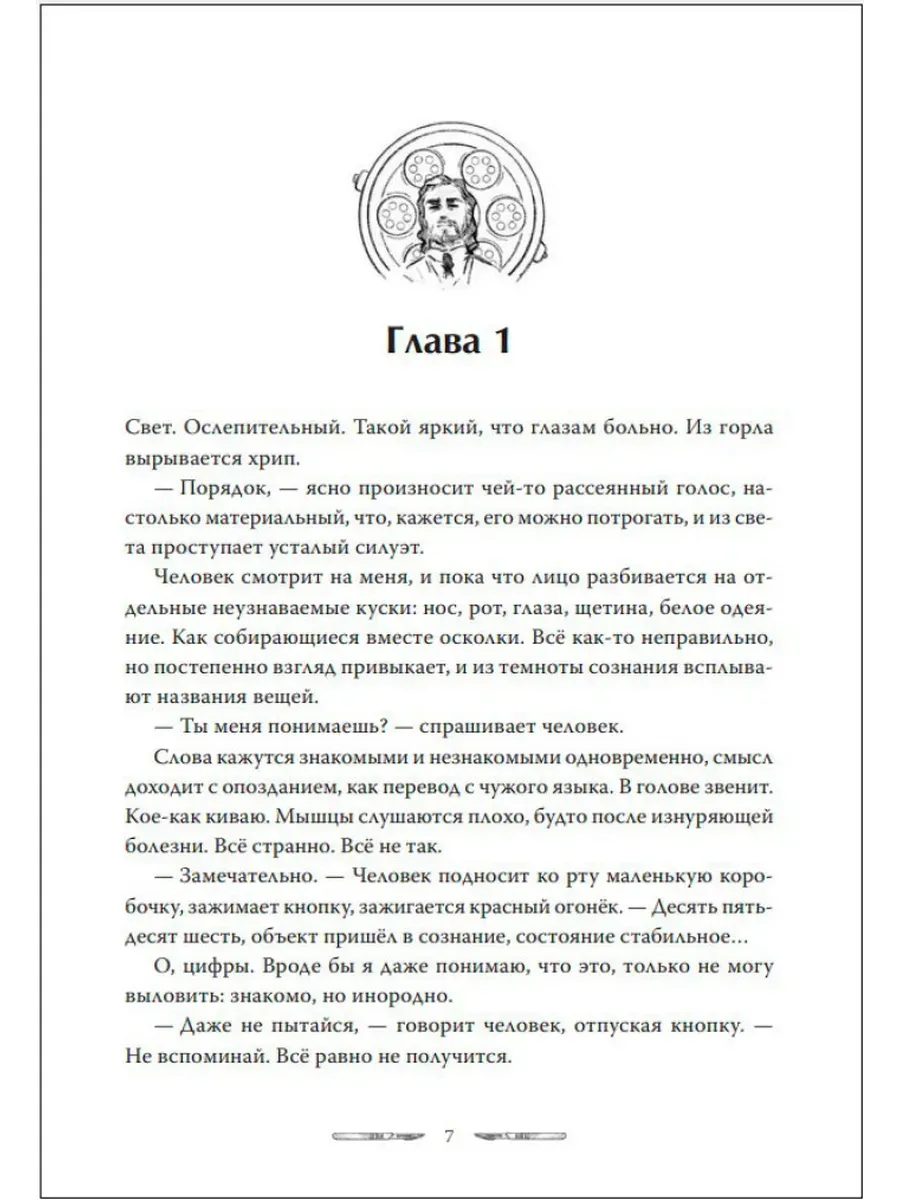 Глава 1

Свет. Ослепительный. Такой яркий, что глазам больно. Из горла вырывается хрип.

— Порядок, — ясно произносит чей-то рассеянный голос, настолько материальный, что, кажется, его можно потрогать, и из света проступает усталый силуэт.

Человек смотрит на меня, и пока что лицо разбивается на отдельные неузнаваемые куски: нос, рот, глаза, щетина, белое одеяние. Как собирающиеся вместе осколки. Всё как-то неправильно, но постепенно взгляд привыкает, и из темноты сознания всплывают названия вещей.

— Ты меня понимаешь? — спрашивает человек.

Слова кажутся знакомыми и незнакомыми одновременно, смысл доходит с опозданием, как перевод с чужого языка. В голове звенит. Кое-как киваю. Мышцы слушаются плохо, будто после изнуряющей болезни. Всё странно. Всё не так.

— Замечательно. — Человек подносит ко рту маленькую коробочку, зажимает кнопку, зажигается красный огонёк. — Десять пятьдесят шесть, объект пришёл в сознание, состояние стабильное…

О, цифры. Вроде бы я даже понимаю, что это, только не могу выловить: знакомо, но инородно.

— Даже не пытайся, — говорит человек, отпуская кнопку. — Не вспоминай. Всё равно не получится.

7